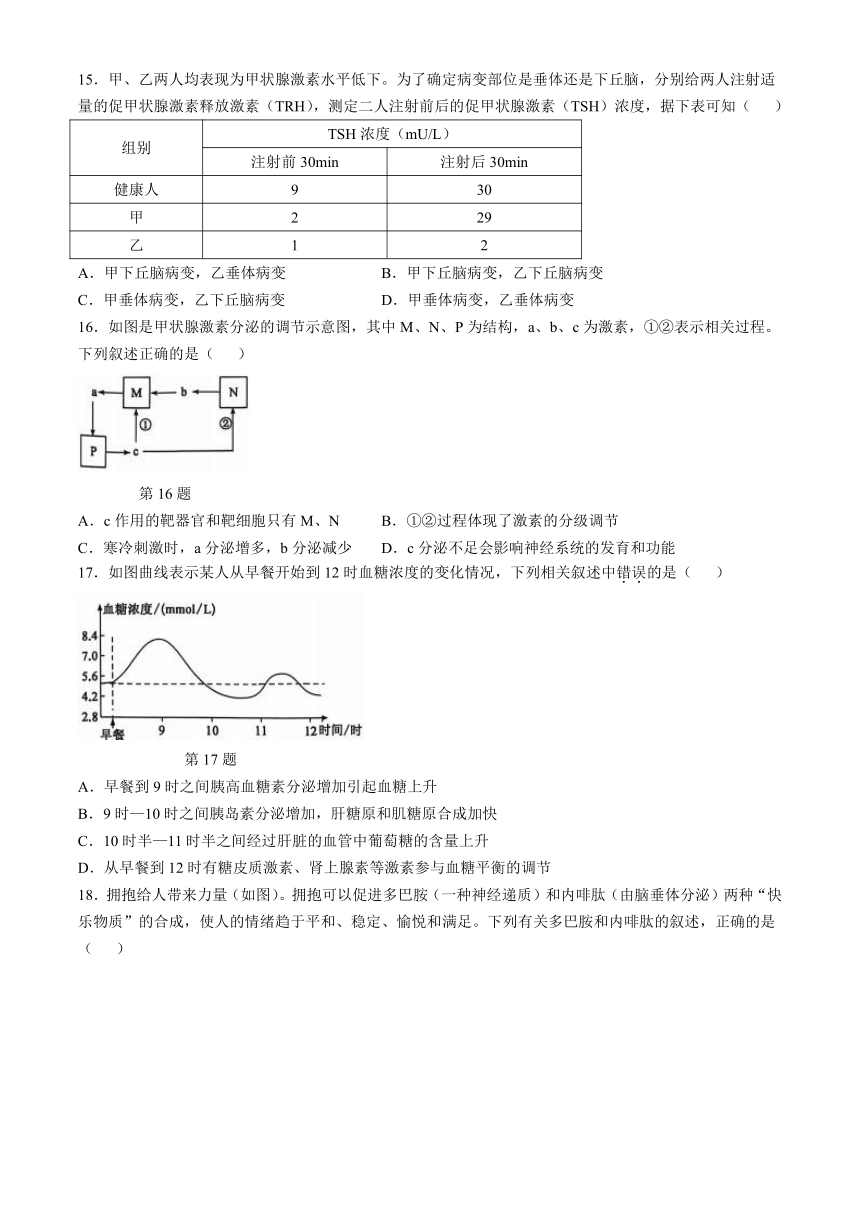 15．甲、乙两人均表现为甲状腺激素水平低下。为了确定病变部位是垂体还是下丘脑，分别给两人注射适量的促甲状腺激素释放激素（TRH），测定二人注射前后的促甲状腺激素（TSH）浓度，据下表可知（　　）

| 组别 | TSH 浓度（mU/L） | |
|---|---|---|
| | 注射前 30min | 注射后 30min |
| 健康人 | 9 | 30 |
| 甲 | 2 | 29 |
| 乙 | 1 | 2 |

A．甲下丘脑病变，乙垂体病变　　B．甲下丘脑病变，乙下丘脑病变
C．甲垂体病变，乙下丘脑病变　　D．甲垂体病变，乙垂体病变

16．如图是甲状腺激素分泌的调节示意图，其中 M、N、P 为结构，a、b、c 为激素，①②表示相关过程。下列叙述正确的是（　　）

a　M　b　N　①　②　P　c

第 16 题

A．c 作用的靶器官和靶细胞只有 M、N　　B．①②过程体现了激素的分级调节
C．寒冷刺激时，a 分泌增多，b 分泌减少　　D．c 分泌不足会影响神经系统的发育和功能

17．如图曲线表示某人从早餐开始到 12 时血糖浓度的变化情况，下列相关叙述中错误的是（　　）

血糖浓度/(mmol/L)
8.4
7.0
5.6
4.2
2.8
早餐　9　10　11　12 时间/时

第 17 题

A．早餐到 9 时之间胰高血糖素分泌增加引起血糖上升
B．9 时—10 时之间胰岛素分泌增加，肝糖原和肌糖原合成加快
C．10 时半—11 时半之间经过肝脏的血管中葡萄糖的含量上升
D．从早餐到 12 时有糖皮质激素、肾上腺素等激素参与血糖平衡的调节

18．拥抱给人带来力量（如图）。拥抱可以促进多巴胺（一种神经递质）和内啡肽（由脑垂体分泌）两种“快乐物质”的合成，使人的情绪趋于平和、稳定、愉悦和满足。下列有关多巴胺和内啡肽的叙述，正确的是（　　）